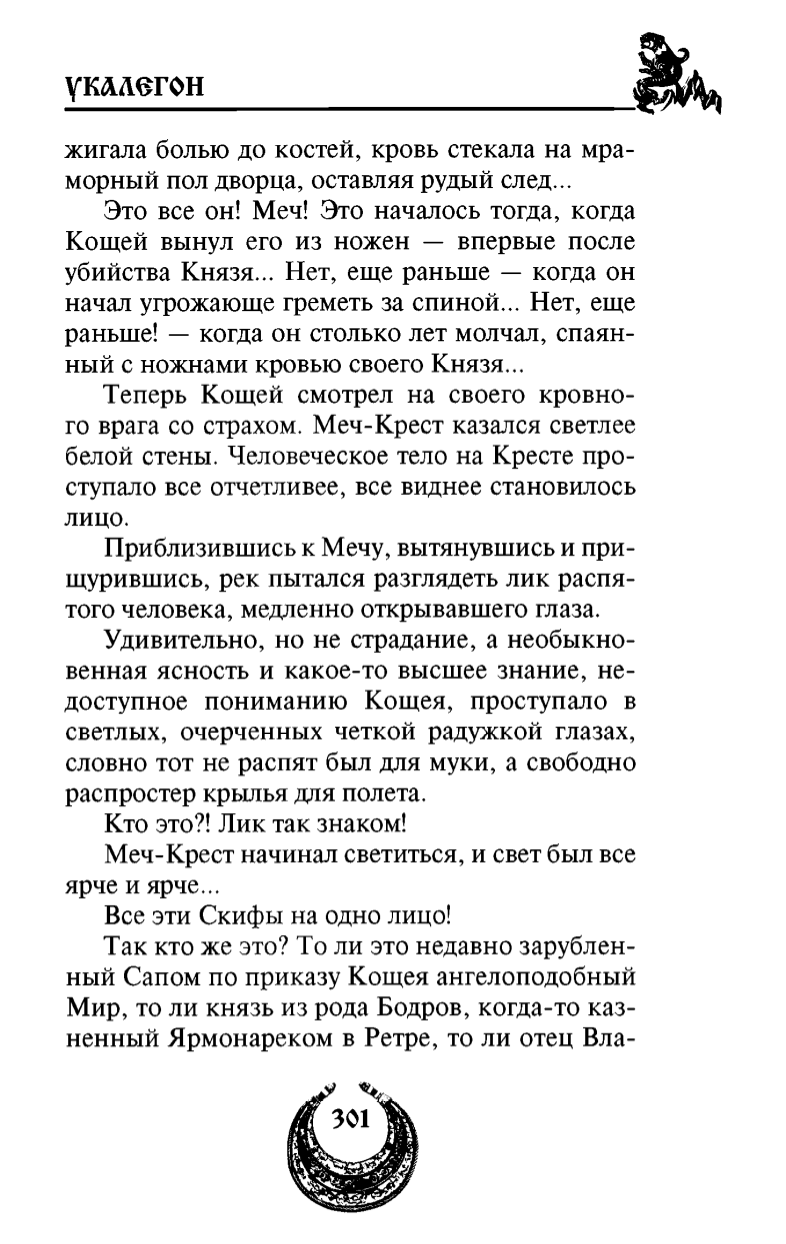 УКАЛЕГОН

жигала болью до костей, кровь стекала на мраморный пол дворца, оставляя рудый след...

Это все он! Меч! Это началось тогда, когда Кощей вынул его из ножен — впервые после убийства Князя... Нет, еще раньше — когда он начал угрожающе греметь за спиной... Нет, еще раньше! — когда он столько лет молчал, спаянный с ножнами кровью своего Князя...

Теперь Кощей смотрел на своего кровного врага со страхом. Меч-Крест казался светлее белой стены. Человеческое тело на Кресте проступало все отчетливее, все виднее становилось лицо.

Приблизившись к Мечу, вытянувшись и прищурившись, рек пытался разглядеть лик распятого человека, медленно открывавшего глаза.

Удивительно, но не страдание, а необыкновенная ясность и какое-то высшее знание, недоступное пониманию Кощея, проступало в светлых, очерченных четкой радужкой глазах, словно тот не распят был для муки, а свободно распростер крылья для полета.

Кто это?! Лик так знаком!

Меч-Крест начинал светиться, и свет был все ярче и ярче...

Все эти Скифы на одно лицо!

Так кто же это? То ли это недавно зарубленный Сапом по приказу Кощея ангелоподобный Мир, то ли князь из рода Бодров, когда-то казненный Ярмонареком в Ретре, то ли отец Вла-

301